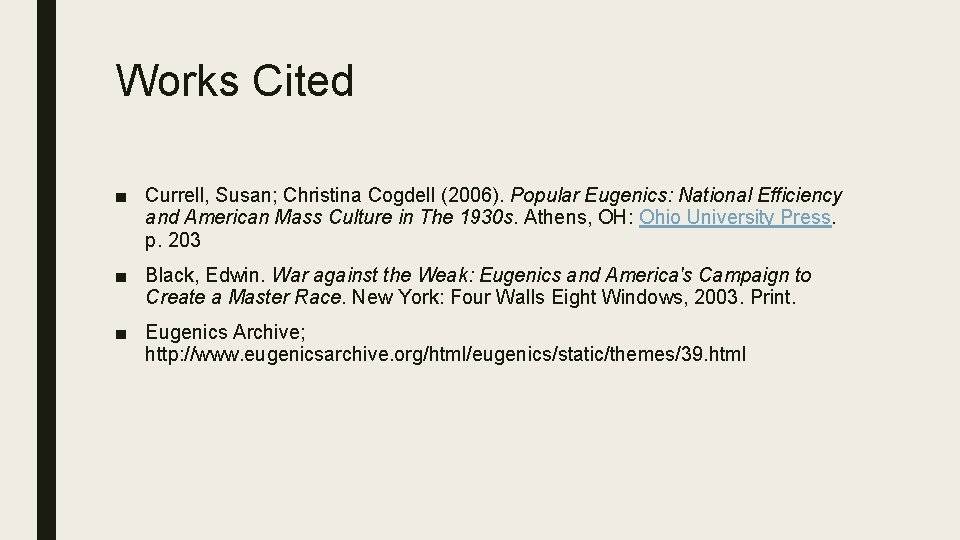 Works Cited

■ Currell, Susan; Christina Cogdell (2006). Popular Eugenics: National Efficiency and American Mass Culture in The 1930s. Athens, OH: Ohio University Press. p. 203

■ Black, Edwin. War against the Weak: Eugenics and America's Campaign to Create a Master Race. New York: Four Walls Eight Windows, 2003. Print.

■ Eugenics Archive; http://www.eugenicsarchive.org/html/eugenics/static/themes/39.html